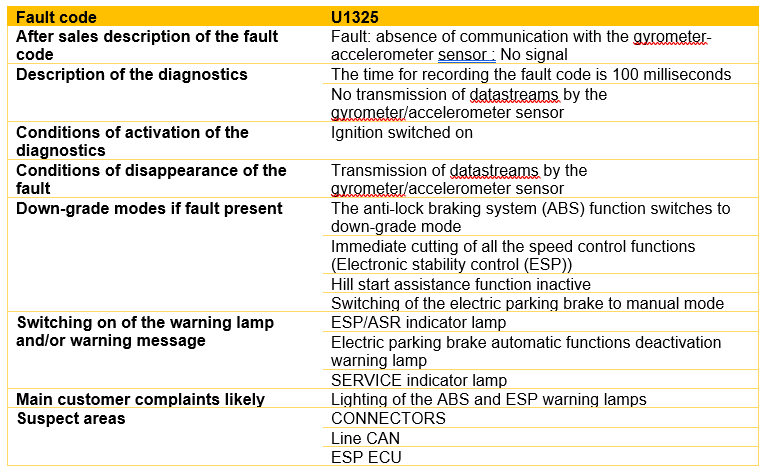 | Fault code | U1325 |
|---|---|
| After sales description of the fault code | Fault: absence of communication with the gyrometer-accelerometer sensor : No signal |
| Description of the diagnostics | The time for recording the fault code is 100 milliseconds |
| | No transmission of datastreams by the gyrometer/accelerometer sensor |
| Conditions of activation of the diagnostics | Ignition switched on |
| Conditions of disappearance of the fault | Transmission of datastreams by the gyrometer/accelerometer sensor |
| Down-grade modes if fault present | The anti-lock braking system (ABS) function switches to down-grade mode |
| | Immediate cutting of all the speed control functions (Electronic stability control (ESP)) |
| | Hill start assistance function inactive |
| | Switching of the electric parking brake to manual mode |
| Switching on of the warning lamp and/or warning message | ESP/ASR indicator lamp |
| | Electric parking brake automatic functions deactivation warning lamp |
| | SERVICE indicator lamp |
| Main customer complaints likely | Lighting of the ABS and ESP warning lamps |
| Suspect areas | CONNECTORS |
| | Line CAN |
| | ESP ECU |